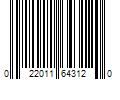 0 22011 64312 0